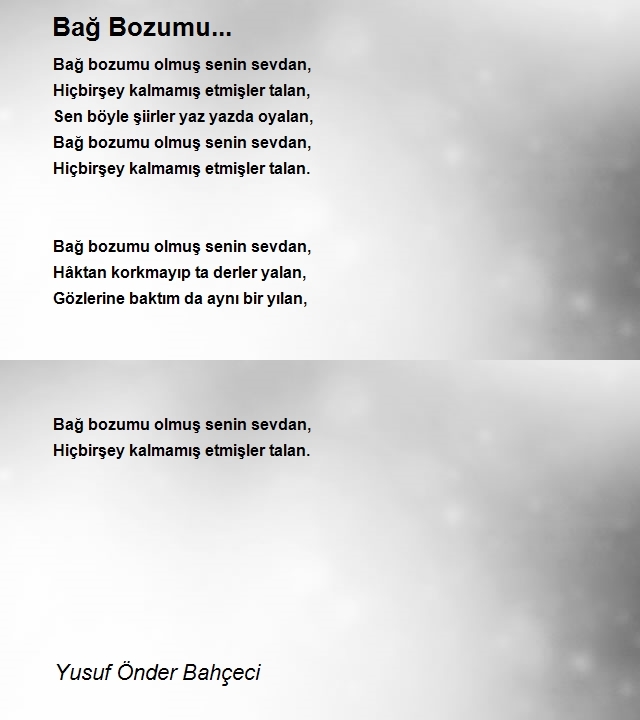 Bağ Bozumu...

Bağ bozumu olmuş senin sevdan,
Hiçbirşey kalmamış etmişler talan,
Sen böyle şiirler yaz yazda oyalan,
Bağ bozumu olmuş senin sevdan,
Hiçbirşey kalmamış etmişler talan.

Bağ bozumu olmuş senin sevdan,
Hâktan korkmayıp ta derler yalan,
Gözlerine baktım da aynı bir yılan,

Bağ bozumu olmuş senin sevdan,
Hiçbirşey kalmamış etmişler talan.

Yusuf Önder Bahçeci